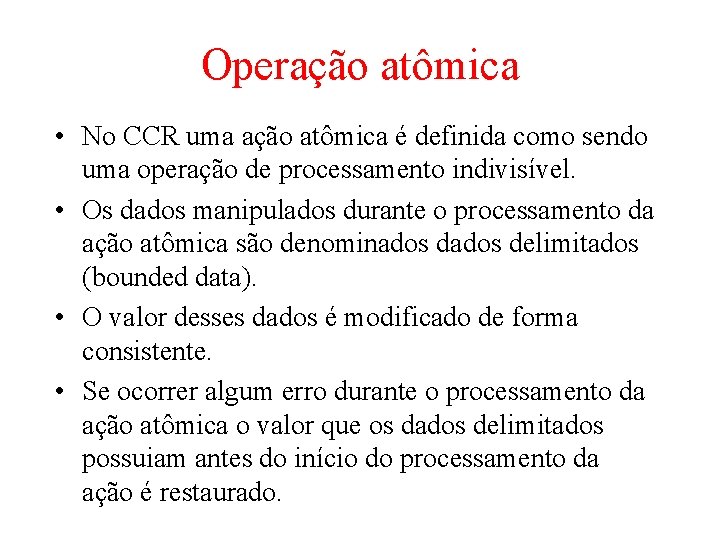 Operação atômica

• No CCR uma ação atômica é definida como sendo uma operação de processamento indivisível.

• Os dados manipulados durante o processamento da ação atômica são denominados dados delimitados (bounded data).

• O valor desses dados é modificado de forma consistente.

• Se ocorrer algum erro durante o processamento da ação atômica o valor que os dados delimitados possuiam antes do início do processamento da ação é restaurado.